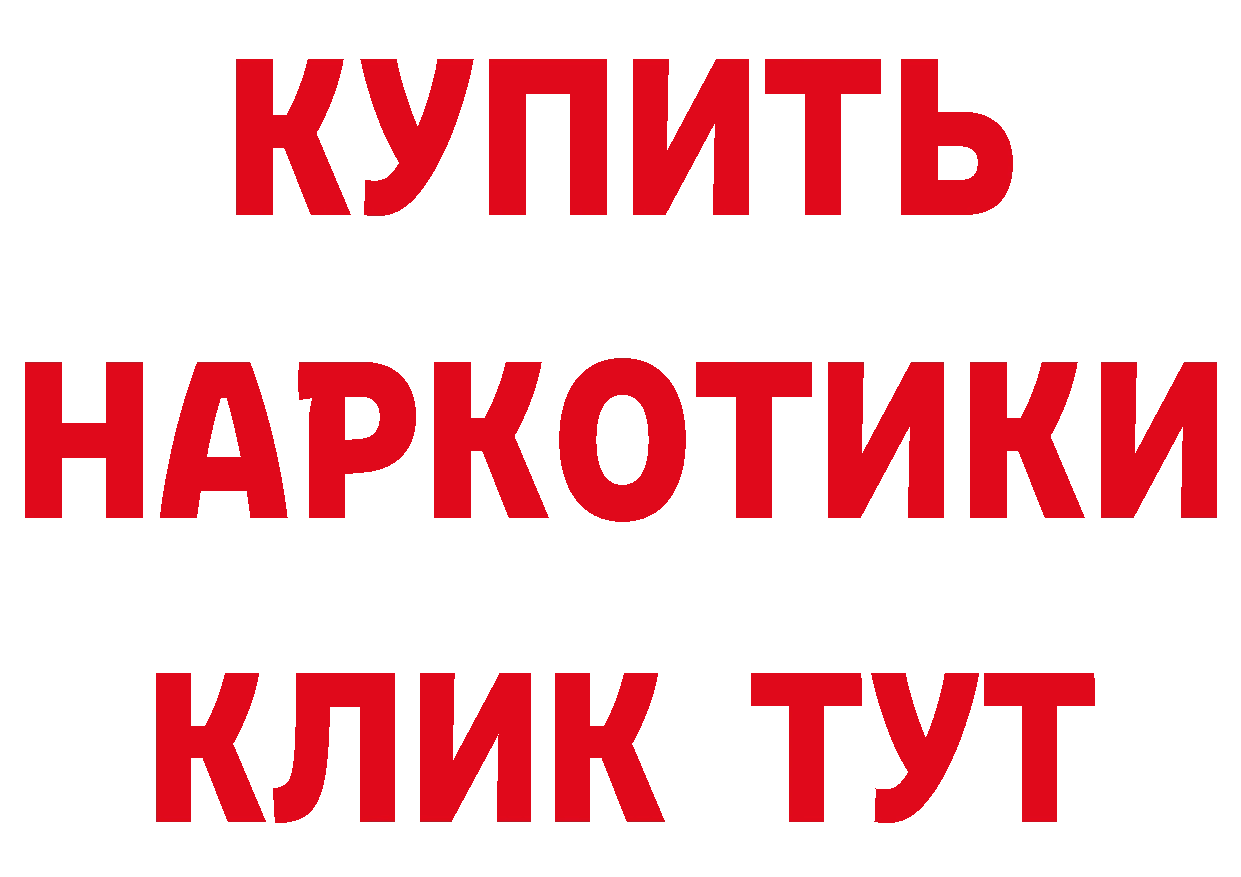 КУПИТЬ
НАРКОТИКИ
КЛИК ТУТ